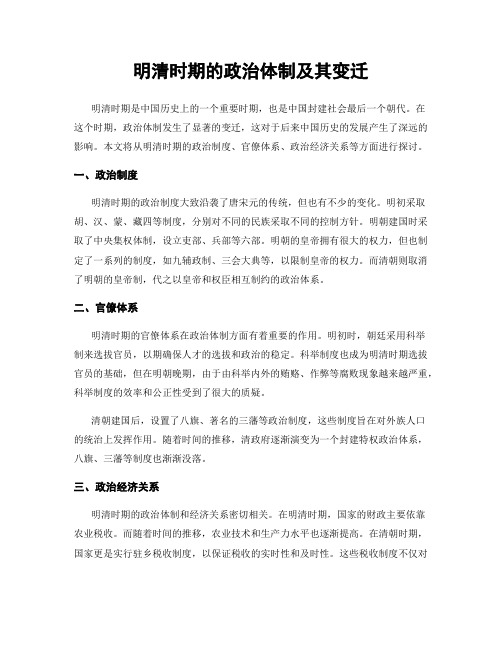 明清时期的政治体制及其变迁

明清时期是中国历史上的一个重要时期，也是中国封建社会最后一个朝代。在这个时期，政治体制发生了显著的变迁，这对于后来中国历史的发展产生了深远的影响。本文将从明清时期的政治制度、官僚体系、政治经济关系等方面进行探讨。

一、政治制度

明清时期的政治制度大致沿袭了唐宋元的传统，但也有不少的变化。明初采取胡、汉、蒙、藏四等制度，分别对不同的民族采取不同的控制方针。明朝建国时采取了中央集权体制，设立吏部、兵部等六部。明朝的皇帝拥有很大的权力，但也制定了一系列的制度，如九辅政制、三会大典等，以限制皇帝的权力。而清朝则取消了明朝的皇帝制，代之以皇帝和权臣相互制约的政治体系。

二、官僚体系

明清时期的官僚体系在政治体制方面有着重要的作用。明初时，朝廷采用科举制来选拔官员，以期确保人才的选拔和政治的稳定。科举制度也成为明清时期选拔官员的基础，但在明朝晚期，由于由科举内外的贿赂、作弊等腐败现象越来越严重，科举制度的效率和公正性受到了很大的质疑。

清朝建国后，设置了八旗、著名的三藩等政治制度，这些制度旨在对外族人口的统治上发挥作用。随着时间的推移，清政府逐渐演变为一个封建特权政治体系，八旗、三藩等制度也渐渐没落。

三、政治经济关系

明清时期的政治体制和经济关系密切相关。在明清时期，国家的财政主要依靠农业税收。而随着时间的推移，农业技术和生产力水平也逐渐提高。在清朝时期，国家更是实行驻乡税收制度，以保证税收的实时性和及时性。这些税收制度不仅对